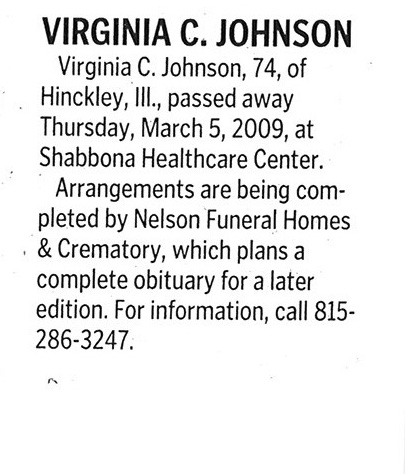 VIRGINIA C. JOHNSON

Virginia C. Johnson, 74, of Hinckley, Ill., passed away Thursday, March 5, 2009, at Shabbona Healthcare Center.

Arrangements are being completed by Nelson Funeral Homes & Crematory, which plans a complete obituary for a later edition. For information, call 815-286-3247.